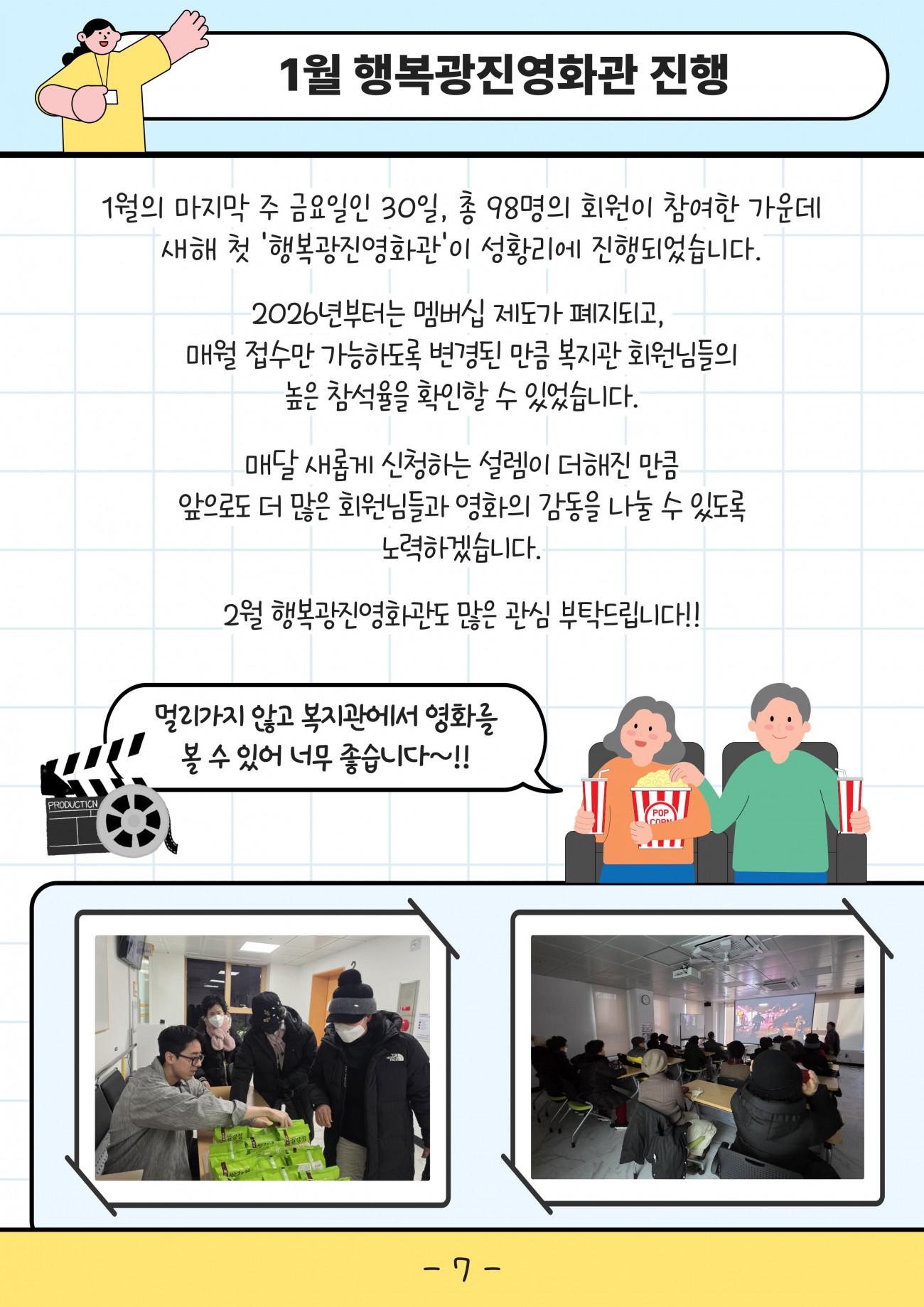 1월 행복광진영화관 진행

1월의 마지막 주 금요일인 30일, 총 98명의 회원이 참여한 가운데 새해 첫 '행복광진영화관'이 성황리에 진행되었습니다.

2026년부터는 멤버십 제도가 폐지되고, 매월 접수만 가능하도록 변경된 만큼 복지관 회원님들의 높은 참석율을 확인할 수 있었습니다.

매달 새롭게 신청하는 설렘이 더해진 만큼 앞으로도 더 많은 회원님들과 영화의 감동을 나눌 수 있도록 노력하겠습니다.

2월 행복광진영화관도 많은 관심 부탁드립니다!!

멀리가지 않고 복지관에서 영화를 볼 수 있어 너무 좋습니다~!!

PRODUCTION

POP CORN

- 7 -